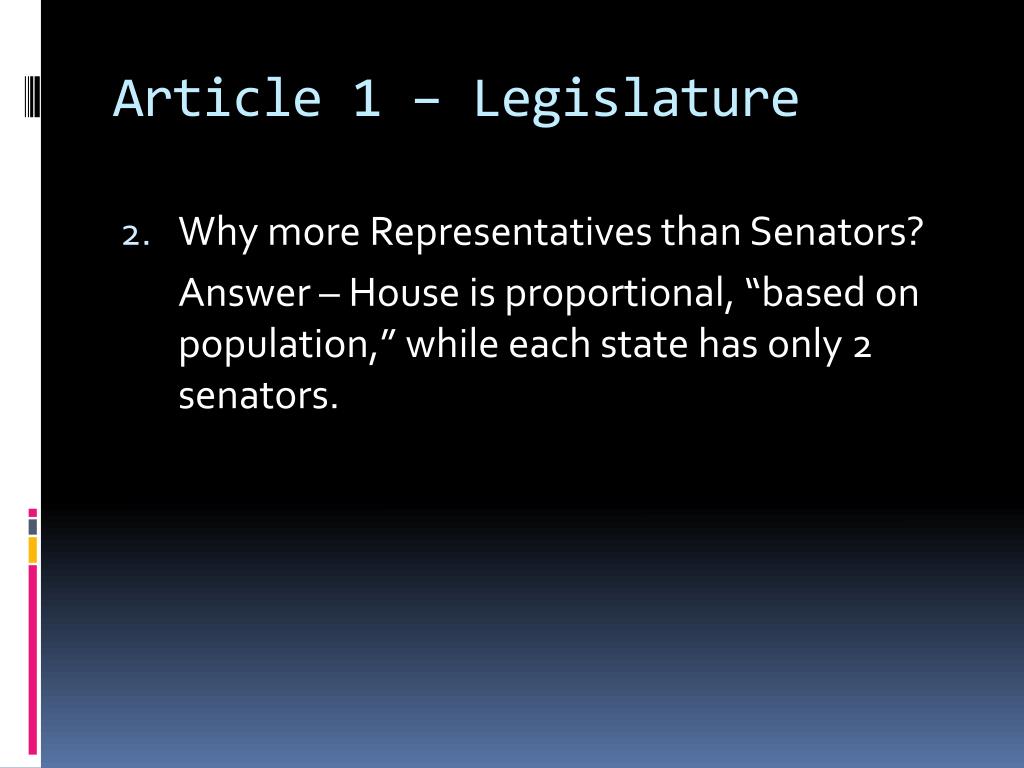 Article 1 – Legislature

2. Why more Representatives than Senators?

Answer – House is proportional, "based on population," while each state has only 2 senators.